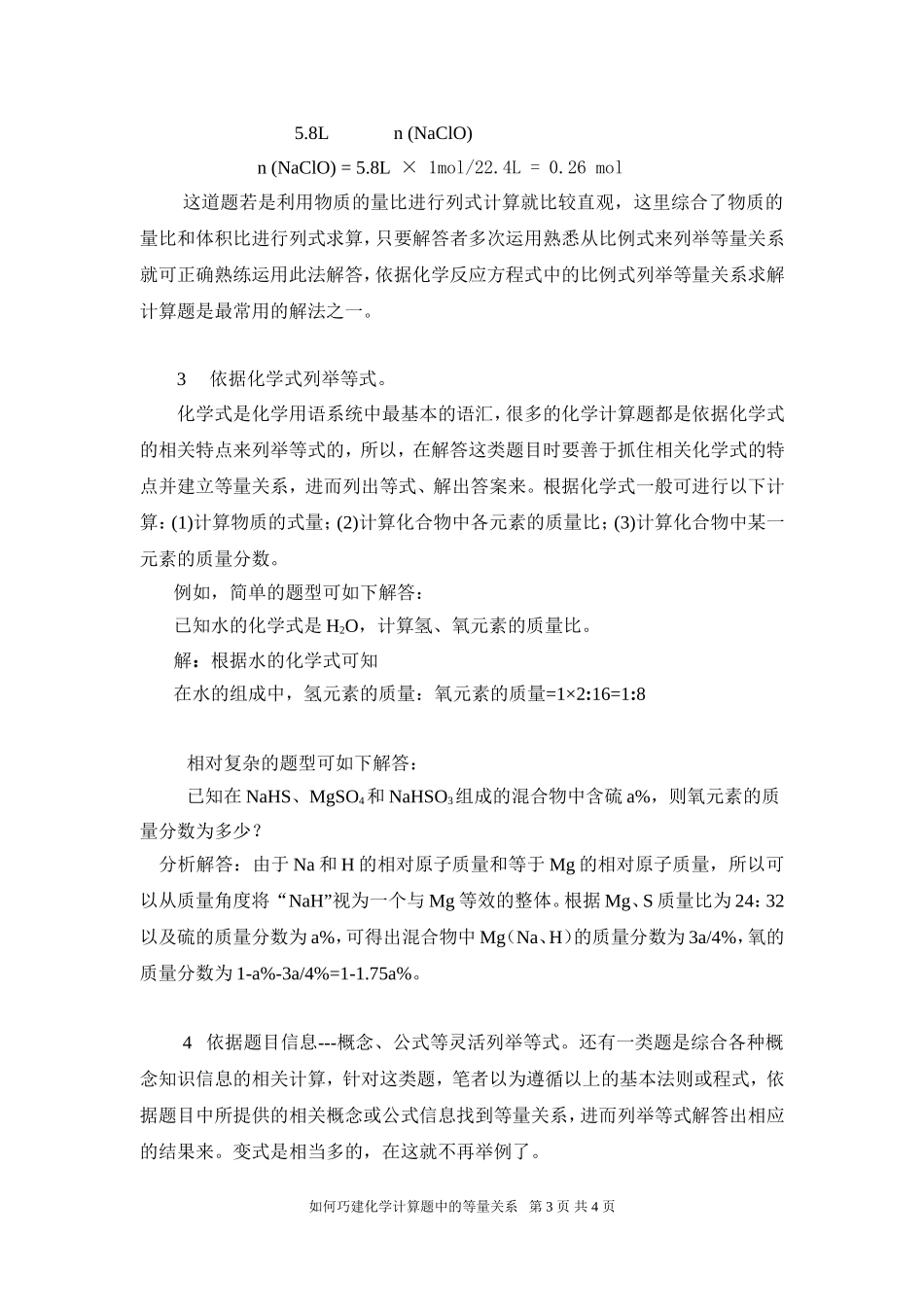 5.8L　　　n (NaClO)

n (NaClO) = 5.8L × 1mol/22.4L = 0.26 mol

这道题若是利用物质的量比进行列式计算就比较直观，这里综合了物质的量比和体积比进行列式求算，只要解答者多次运用熟悉从比例式来列举等量关系就可正确熟练运用此法解答，依据化学反应方程式中的比例式列举等量关系求解计算题是最常用的解法之一。

3　依据化学式列举等式。

化学式是化学用语系统中最基本的语汇，很多的化学计算题都是依据化学式的相关特点来列举等式的，所以，在解答这类题目时要善于抓住相关化学式的特点并建立等量关系，进而列出等式、解出答案来。根据化学式一般可进行以下计算：(1)计算物质的式量；(2)计算化合物中各元素的质量比；(3)计算化合物中某一元素的质量分数。

例如，简单的题型可如下解答：

已知水的化学式是 $H_2O$，计算氢、氧元素的质量比。

解：根据水的化学式可知

在水的组成中，氢元素的质量：氧元素的质量=1×2:16=1:8

相对复杂的题型可如下解答：

已知在 NaHS、$MgSO_4$ 和 $NaHSO_3$ 组成的混合物中含硫 a%，则氧元素的质量分数为多少？

分析解答：由于 Na 和 H 的相对原子质量和等于 Mg 的相对原子质量，所以可以从质量角度将“NaH”视为一个与 Mg 等效的整体。根据 Mg、S 质量比为 24：32 以及硫的质量分数为 a%，可得出混合物中 Mg（Na、H）的质量分数为 3a/4%，氧的质量分数为 1-a%-3a/4%=1-1.75a%。

4　依据题目信息---概念、公式等灵活列举等式。还有一类题是综合各种概念知识信息的相关计算，针对这类题，笔者以为遵循以上的基本法则或程式，依据题目中所提供的相关概念或公式信息找到等量关系，进而列举等式解答出相应的结果来。变式是相当多的，在这就不再举例了。

如何巧建化学计算题中的等量关系　第 3 页 共 4 页